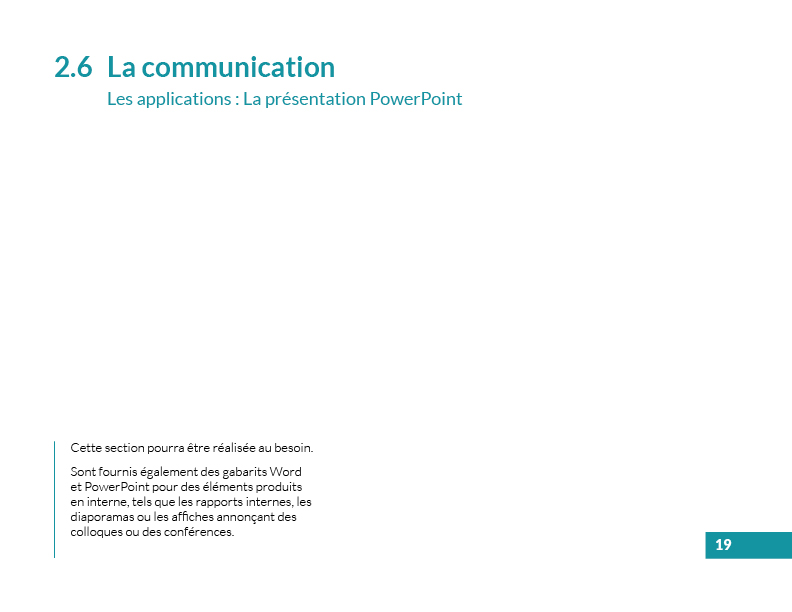 2.6 La communication

Les applications : La présentation PowerPoint

Cette section pourra être réalisée au besoin.

Sont fournis également des gabarits Word et PowerPoint pour des éléments produits en interne, tels que les rapports internes, les diaporamas ou les affiches annonçant des colloques ou des conférences.

19